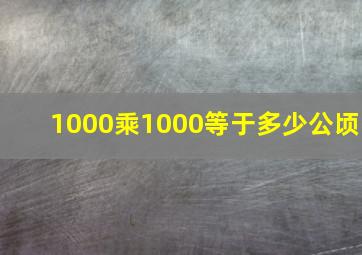 1000乘1000等于多少公顷